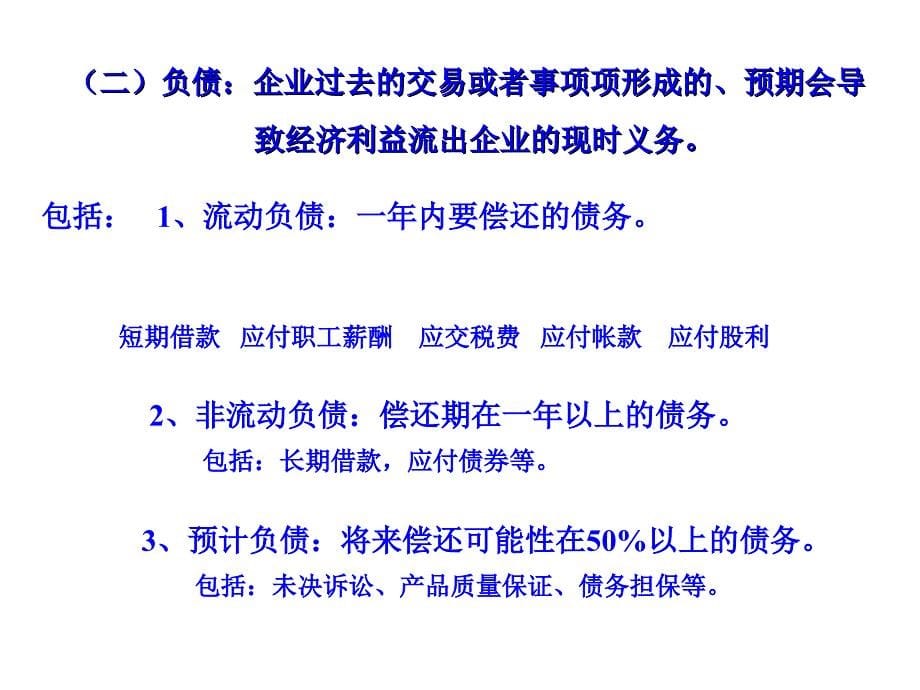 （二）负债：企业过去的交易或者事项项形成的、预期会导致经济利益流出企业的现时义务。

包括： 1、流动负债：一年内要偿还的债务。

短期借款 应付职工薪酬 应交税费 应付帐款 应付股利

2、非流动负债：偿还期在一年以上的债务。

包括：长期借款，应付债券等。

3、预计负债：将来偿还可能性在50%以上的债务。

包括：未决诉讼、产品质量保证、债务担保等。